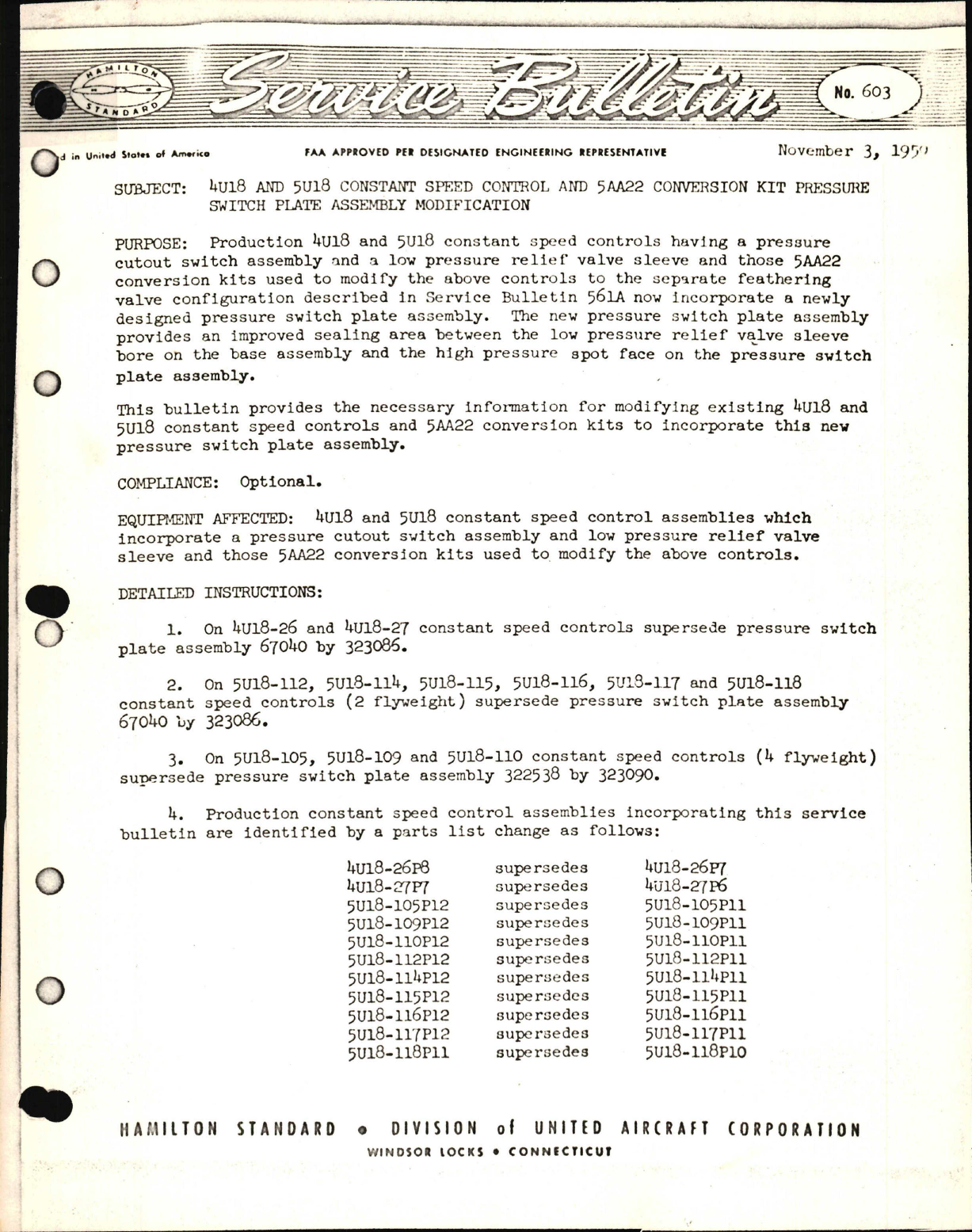 HAMILTON STANDARD

Service Bulletin

No. 603

d in United States of America

FAA APPROVED PER DESIGNATED ENGINEERING REPRESENTATIVE

November 3, 1959

SUBJECT: 4U18 AND 5U18 CONSTANT SPEED CONTROL AND 5AA22 CONVERSION KIT PRESSURE SWITCH PLATE ASSEMBLY MODIFICATION

PURPOSE: Production 4U18 and 5U18 constant speed controls having a pressure cutout switch assembly and a low pressure relief valve sleeve and those 5AA22 conversion kits used to modify the above controls to the separate feathering valve configuration described in Service Bulletin 561A now incorporate a newly designed pressure switch plate assembly. The new pressure switch plate assembly provides an improved sealing area between the low pressure relief valve sleeve bore on the base assembly and the high pressure spot face on the pressure switch plate assembly.

This bulletin provides the necessary information for modifying existing 4U18 and 5U18 constant speed controls and 5AA22 conversion kits to incorporate this new pressure switch plate assembly.

COMPLIANCE: Optional.

EQUIPMENT AFFECTED: 4U18 and 5U18 constant speed control assemblies which incorporate a pressure cutout switch assembly and low pressure relief valve sleeve and those 5AA22 conversion kits used to modify the above controls.

DETAILED INSTRUCTIONS:

1. On 4U18-26 and 4U18-27 constant speed controls supersede pressure switch plate assembly 67040 by 323086.

2. On 5U18-112, 5U18-114, 5U18-115, 5U18-116, 5U18-117 and 5U18-118 constant speed controls (2 flyweight) supersede pressure switch plate assembly 67040 by 323086.

3. On 5U18-105, 5U18-109 and 5U18-110 constant speed controls (4 flyweight) supersede pressure switch plate assembly 322538 by 323090.

4. Production constant speed control assemblies incorporating this service bulletin are identified by a parts list change as follows:

| | | |
|---|---|---|
| 4U18-26P8 | supersedes | 4U18-26P7 |
| 4U18-27P7 | supersedes | 4U18-27P6 |
| 5U18-105P12 | supersedes | 5U18-105P11 |
| 5U18-109P12 | supersedes | 5U18-109P11 |
| 5U18-110P12 | supersedes | 5U18-110P11 |
| 5U18-112P12 | supersedes | 5U18-112P11 |
| 5U18-114P12 | supersedes | 5U18-114P11 |
| 5U18-115P12 | supersedes | 5U18-115P11 |
| 5U18-116P12 | supersedes | 5U18-116P11 |
| 5U18-117P12 | supersedes | 5U18-117P11 |
| 5U18-118P11 | supersedes | 5U18-118P10 |

HAMILTON STANDARD • DIVISION of UNITED AIRCRAFT CORPORATION
WINDSOR LOCKS • CONNECTICUT